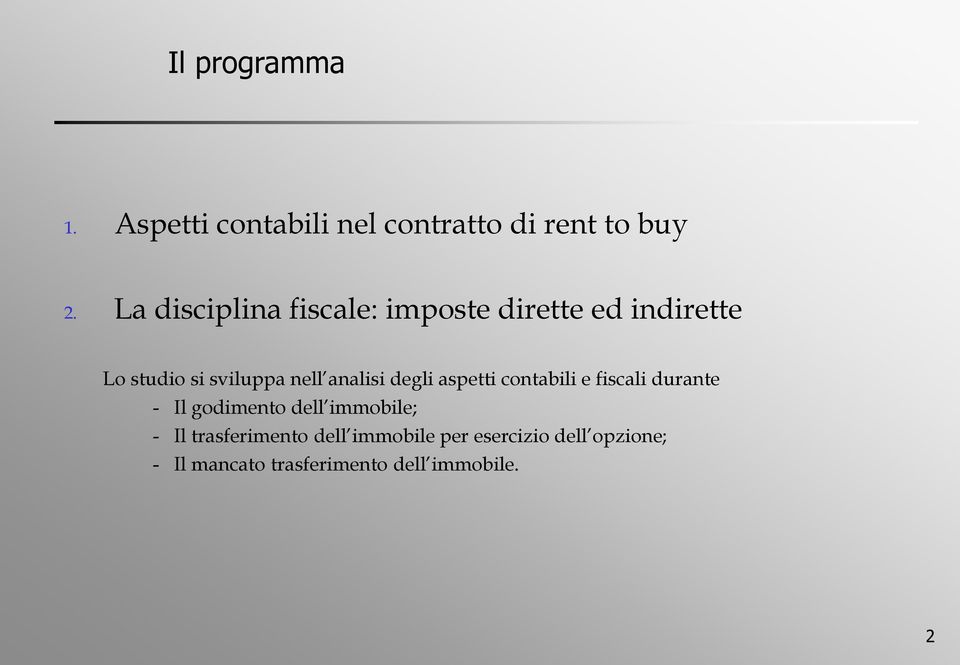 Il programma

1. Aspetti contabili nel contratto di rent to buy

2. La disciplina fiscale: imposte dirette ed indirette

Lo studio si sviluppa nell'analisi degli aspetti contabili e fiscali durante
- Il godimento dell'immobile;
- Il trasferimento dell'immobile per esercizio dell'opzione;
- Il mancato trasferimento dell'immobile.

2